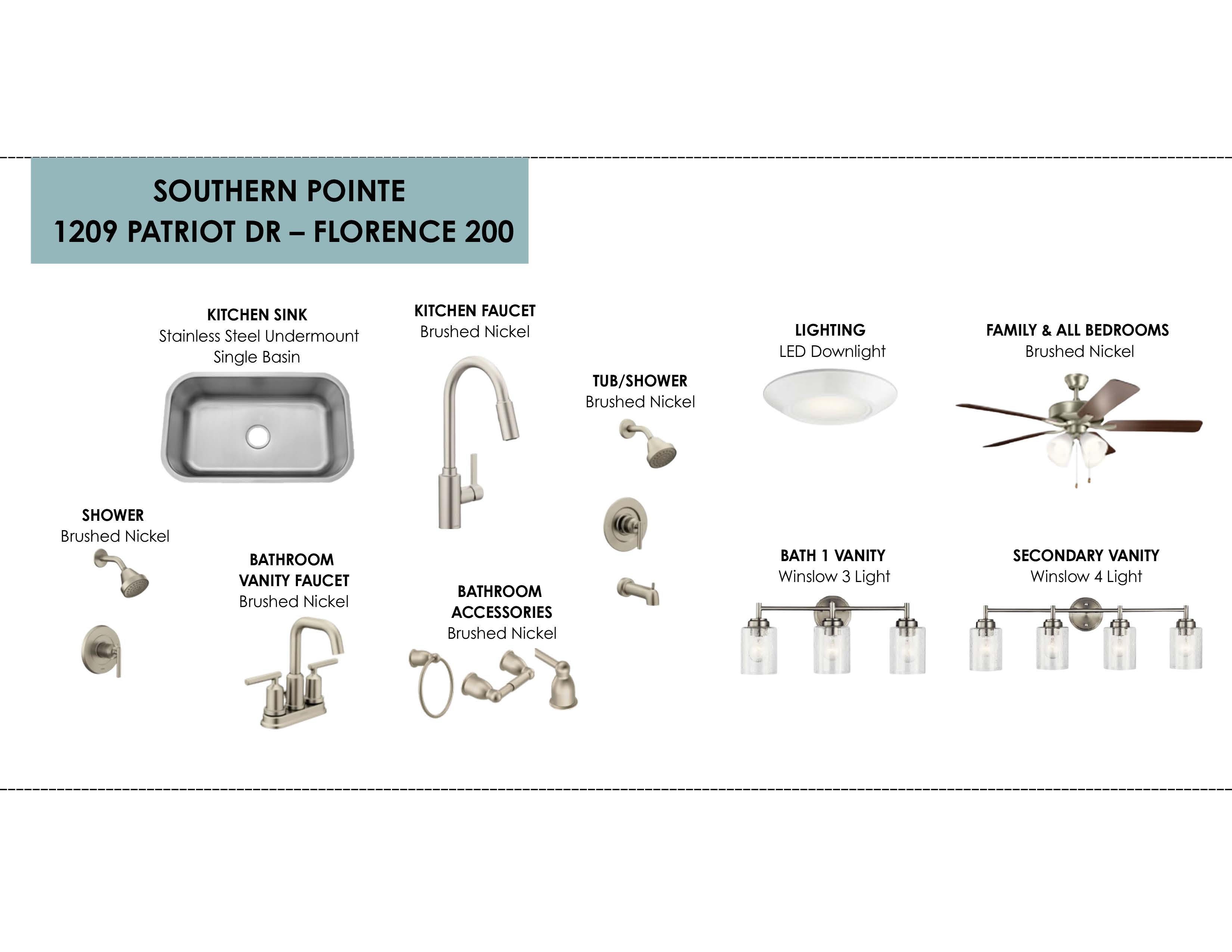 SOUTHERN POINTE
1209 PATRIOT DR – FLORENCE 200

KITCHEN SINK
Stainless Steel Undermount
Single Basin

KITCHEN FAUCET
Brushed Nickel

TUB/SHOWER
Brushed Nickel

LIGHTING
LED Downlight

FAMILY & ALL BEDROOMS
Brushed Nickel

SHOWER
Brushed Nickel

BATHROOM
VANITY FAUCET
Brushed Nickel

BATHROOM
ACCESSORIES
Brushed Nickel

BATH 1 VANITY
Winslow 3 Light

SECONDARY VANITY
Winslow 4 Light